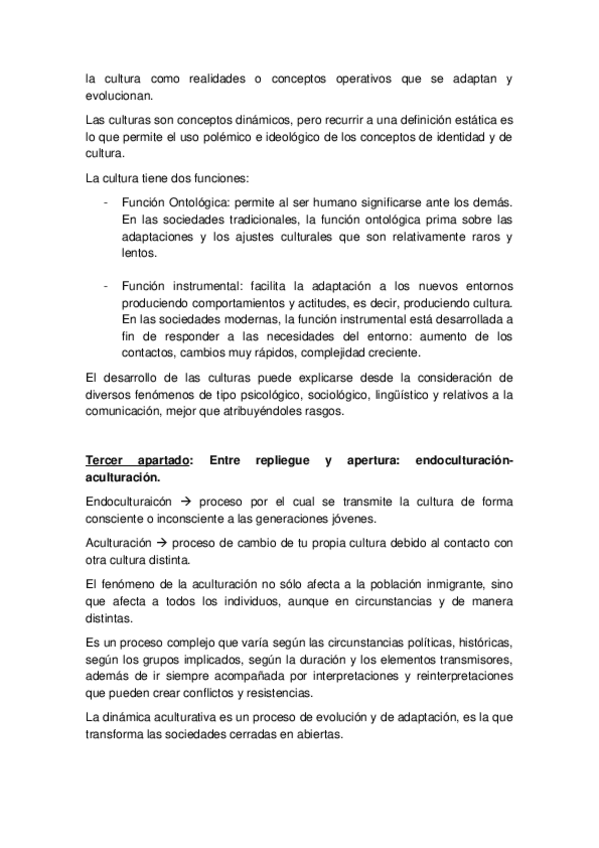 la cultura como realidades o conceptos operativos que se adaptan y evolucionan.

Las culturas son conceptos dinámicos, pero recurrir a una definición estática es lo que permite el uso polémico e ideológico de los conceptos de identidad y de cultura.

La cultura tiene dos funciones:

- Función Ontológica: permite al ser humano significarse ante los demás. En las sociedades tradicionales, la función ontológica prima sobre las adaptaciones y los ajustes culturales que son relativamente raros y lentos.

- Función instrumental: facilita la adaptación a los nuevos entornos produciendo comportamientos y actitudes, es decir, produciendo cultura. En las sociedades modernas, la función instrumental está desarrollada a fin de responder a las necesidades del entorno: aumento de los contactos, cambios muy rápidos, complejidad creciente.

El desarrollo de las culturas puede explicarse desde la consideración de diversos fenómenos de tipo psicológico, sociológico, lingüístico y relativos a la comunicación, mejor que atribuyéndoles rasgos.

Tercer apartado: Entre repliegue y apertura: endoculturación-aculturación.

Endoculturaicón → proceso por el cual se transmite la cultura de forma consciente o inconsciente a las generaciones jóvenes.

Aculturación → proceso de cambio de tu propia cultura debido al contacto con otra cultura distinta.

El fenómeno de la aculturación no sólo afecta a la población inmigrante, sino que afecta a todos los individuos, aunque en circunstancias y de manera distintas.

Es un proceso complejo que varía según las circunstancias políticas, históricas, según los grupos implicados, según la duración y los elementos transmisores, además de ir siempre acompañada por interpretaciones y reinterpretaciones que pueden crear conflictos y resistencias.

La dinámica aculturativa es un proceso de evolución y de adaptación, es la que transforma las sociedades cerradas en abiertas.